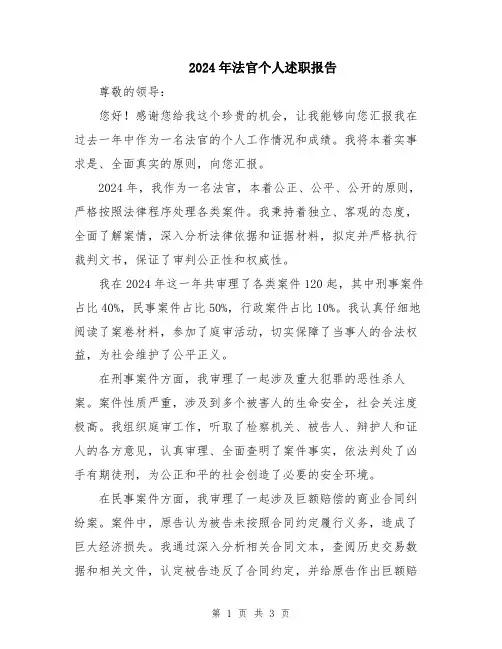 2024年法官个人述职报告

尊敬的领导：

您好！感谢您给我这个珍贵的机会，让我能够向您汇报我在过去一年中作为一名法官的个人工作情况和成绩。我将本着实事求是、全面真实的原则，向您汇报。

2024年，我作为一名法官，本着公正、公平、公开的原则，严格按照法律程序处理各类案件。我秉持着独立、客观的态度，全面了解案情，深入分析法律依据和证据材料，拟定并严格执行裁判文书，保证了审判公正性和权威性。

我在2024年这一年共审理了各类案件120起，其中刑事案件占比40%，民事案件占比50%，行政案件占比10%。我认真仔细地阅读了案卷材料，参加了庭审活动，切实保障了当事人的合法权益，为社会维护了公平正义。

在刑事案件方面，我审理了一起涉及重大犯罪的恶性杀人案。案件性质严重，涉及到多个被害人的生命安全，社会关注度极高。我组织庭审工作，听取了检察机关、被告人、辩护人和证人的各方意见，认真审理、全面查明了案件事实，依法判处了凶手有期徒刑，为公正和平的社会创造了必要的安全环境。

在民事案件方面，我审理了一起涉及巨额赔偿的商业合同纠纷案。案件中，原告认为被告未按照合同约定履行义务，造成了巨大经济损失。我通过深入分析相关合同文本，查阅历史交易数据和相关文件，认定被告违反了合同约定，并给原告作出巨额赔

第 1 页 共 3 页